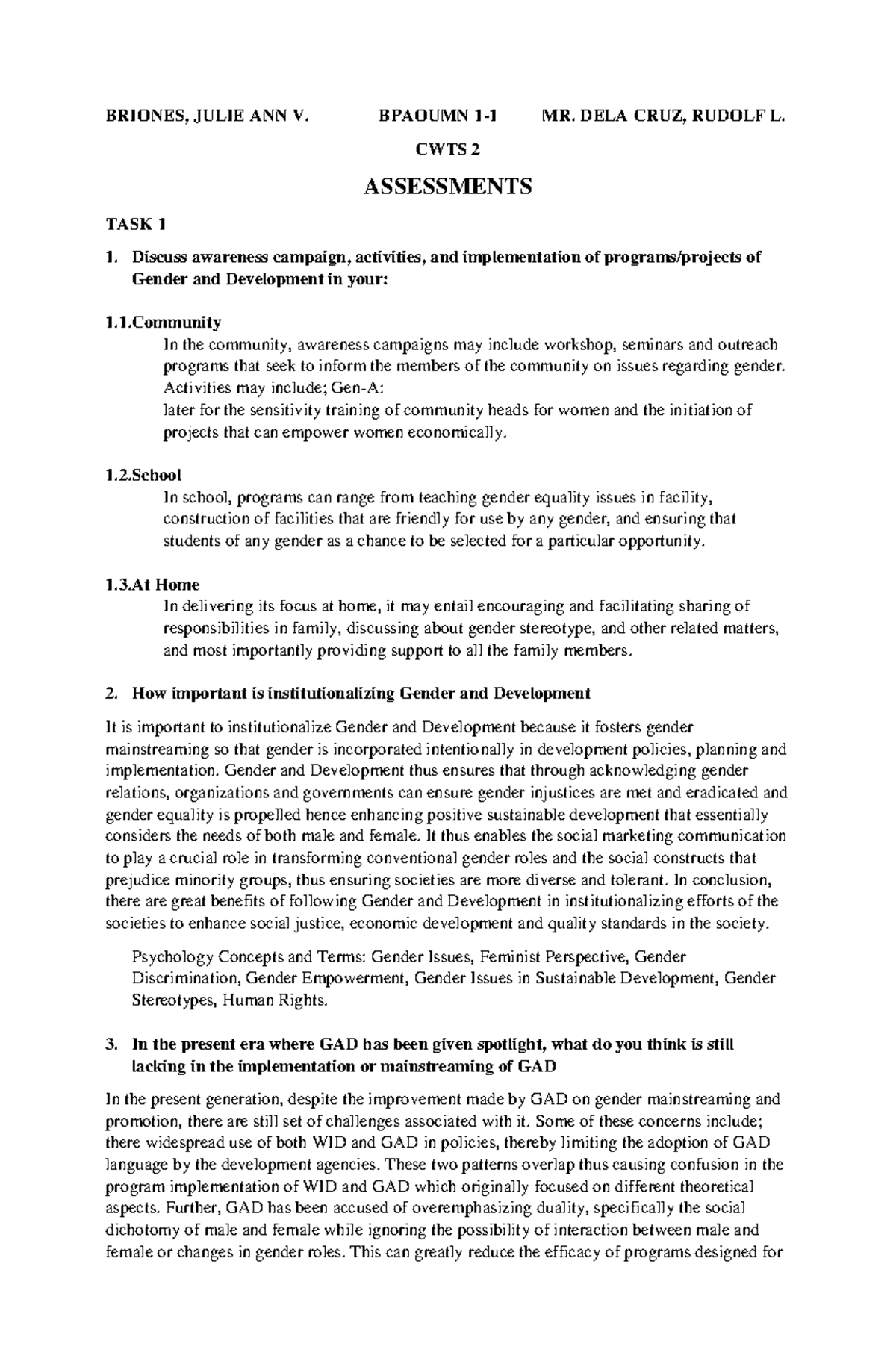 BRIONES, JULIE ANN V.     BPAOUMN 1-1     MR. DELA CRUZ, RUDOLF L.

CWTS 2

ASSESSMENTS

TASK 1

1. Discuss awareness campaign, activities, and implementation of programs/projects of Gender and Development in your:

1.1.Community

In the community, awareness campaigns may include workshop, seminars and outreach programs that seek to inform the members of the community on issues regarding gender. Activities may include; Gen-A:

later for the sensitivity training of community heads for women and the initiation of projects that can empower women economically.

1.2.School

In school, programs can range from teaching gender equality issues in facility, construction of facilities that are friendly for use by any gender, and ensuring that students of any gender as a chance to be selected for a particular opportunity.

1.3.At Home

In delivering its focus at home, it may entail encouraging and facilitating sharing of responsibilities in family, discussing about gender stereotype, and other related matters, and most importantly providing support to all the family members.

2. How important is institutionalizing Gender and Development

It is important to institutionalize Gender and Development because it fosters gender mainstreaming so that gender is incorporated intentionally in development policies, planning and implementation. Gender and Development thus ensures that through acknowledging gender relations, organizations and governments can ensure gender injustices are met and eradicated and gender equality is propelled hence enhancing positive sustainable development that essentially considers the needs of both male and female. It thus enables the social marketing communication to play a crucial role in transforming conventional gender roles and the social constructs that prejudice minority groups, thus ensuring societies are more diverse and tolerant. In conclusion, there are great benefits of following Gender and Development in institutionalizing efforts of the societies to enhance social justice, economic development and quality standards in the society.

Psychology Concepts and Terms: Gender Issues, Feminist Perspective, Gender Discrimination, Gender Empowerment, Gender Issues in Sustainable Development, Gender Stereotypes, Human Rights.

3. In the present era where GAD has been given spotlight, what do you think is still lacking in the implementation or mainstreaming of GAD

In the present generation, despite the improvement made by GAD on gender mainstreaming and promotion, there are still set of challenges associated with it. Some of these concerns include; there widespread use of both WID and GAD in policies, thereby limiting the adoption of GAD language by the development agencies. These two patterns overlap thus causing confusion in the program implementation of WID and GAD which originally focused on different theoretical aspects. Further, GAD has been accused of overemphasizing duality, specifically the social dichotomy of male and female while ignoring the possibility of interaction between male and female or changes in gender roles. This can greatly reduce the efficacy of programs designed for